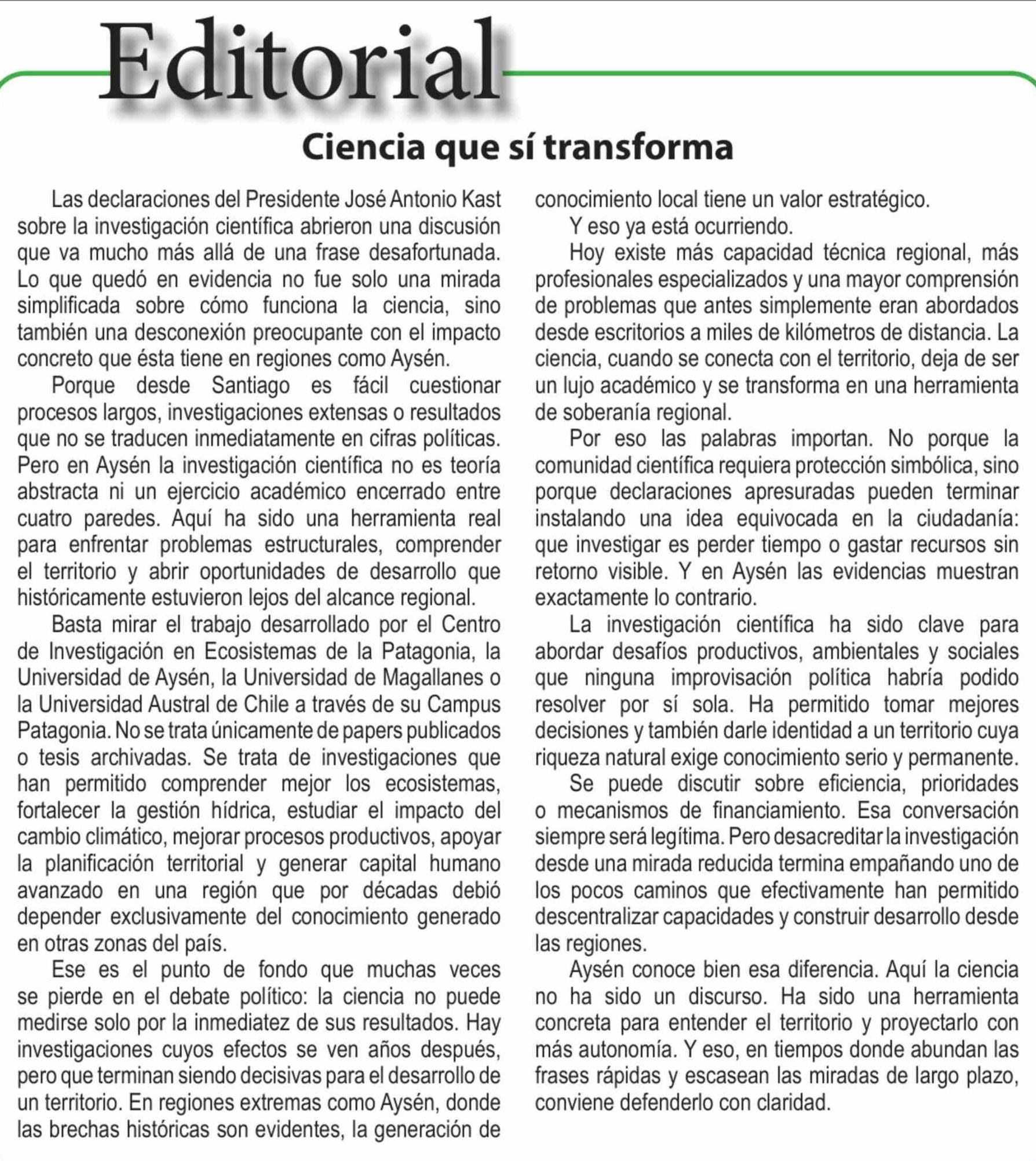 Editorial

Ciencia que sí transforma

Las declaraciones del Presidente José Antonio Kast sobre la investigación científica abrieron una discusión que va mucho más allá de una frase desafortunada. Lo que quedó en evidencia no fue solo una mirada simplificada sobre cómo funciona la ciencia, sino también una desconexión preocupante con el impacto concreto que ésta tiene en regiones como Aysén.

Porque desde Santiago es fácil cuestionar procesos largos, investigaciones extensas o resultados que no se traducen inmediatamente en cifras políticas. Pero en Aysén la investigación científica no es teoría abstracta ni un ejercicio académico encerrado entre cuatro paredes. Aquí ha sido una herramienta real para enfrentar problemas estructurales, comprender el territorio y abrir oportunidades de desarrollo que históricamente estuvieron lejos del alcance regional.

Basta mirar el trabajo desarrollado por el Centro de Investigación en Ecosistemas de la Patagonia, la Universidad de Aysén, la Universidad de Magallanes o la Universidad Austral de Chile a través de su Campus Patagonia. No se trata únicamente de papers publicados o tesis archivadas. Se trata de investigaciones que han permitido comprender mejor los ecosistemas, fortalecer la gestión hídrica, estudiar el impacto del cambio climático, mejorar procesos productivos, apoyar la planificación territorial y generar capital humano avanzado en una región que por décadas debió depender exclusivamente del conocimiento generado en otras zonas del país.

Ese es el punto de fondo que muchas veces se pierde en el debate político: la ciencia no puede medirse solo por la inmediatez de sus resultados. Hay investigaciones cuyos efectos se ven años después, pero que terminan siendo decisivas para el desarrollo de un territorio. En regiones extremas como Aysén, donde las brechas históricas son evidentes, la generación de conocimiento local tiene un valor estratégico.

Y eso ya está ocurriendo.

Hoy existe más capacidad técnica regional, más profesionales especializados y una mayor comprensión de problemas que antes simplemente eran abordados desde escritorios a miles de kilómetros de distancia. La ciencia, cuando se conecta con el territorio, deja de ser un lujo académico y se transforma en una herramienta de soberanía regional.

Por eso las palabras importan. No porque la comunidad científica requiera protección simbólica, sino porque declaraciones apresuradas pueden terminar instalando una idea equivocada en la ciudadanía: que investigar es perder tiempo o gastar recursos sin retorno visible. Y en Aysén las evidencias muestran exactamente lo contrario.

La investigación científica ha sido clave para abordar desafíos productivos, ambientales y sociales que ninguna improvisación política habría podido resolver por sí sola. Ha permitido tomar mejores decisiones y también darle identidad a un territorio cuya riqueza natural exige conocimiento serio y permanente.

Se puede discutir sobre eficiencia, prioridades o mecanismos de financiamiento. Esa conversación siempre será legítima. Pero desacreditar la investigación desde una mirada reducida termina empañando uno de los pocos caminos que efectivamente han permitido descentralizar capacidades y construir desarrollo desde las regiones.

Aysén conoce bien esa diferencia. Aquí la ciencia no ha sido un discurso. Ha sido una herramienta concreta para entender el territorio y proyectarlo con más autonomía. Y eso, en tiempos donde abundan las frases rápidas y escasean las miradas de largo plazo, conviene defenderlo con claridad.